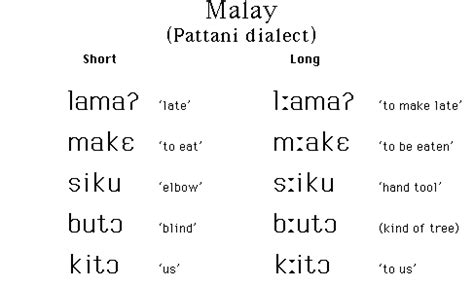 Malay
(Pattani dialect)

| Short | | Long | |
|---|---|---|---|
| lamaʔ | 'late' | lːamaʔ | 'to make late' |
| makɛ | 'to eat' | mːakɛ | 'to be eaten' |
| siku | 'elbow' | sːiku | 'hand tool' |
| butɔ | 'blind' | bːutɔ | (kind of tree) |
| kitɔ | 'us' | kːitɔ | 'to us' |